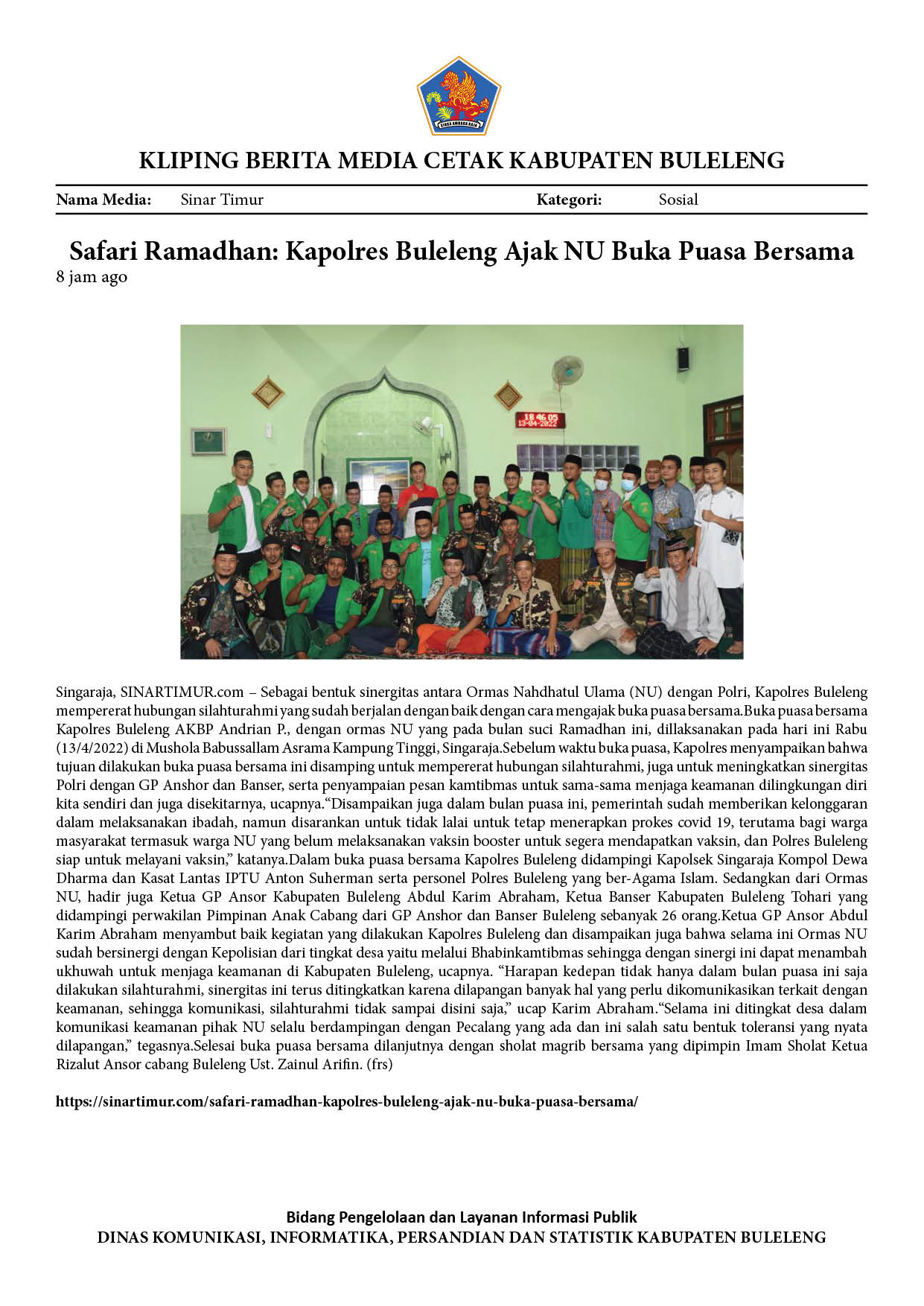 KLIPING BERITA MEDIA CETAK KABUPATEN BULELENG

Nama Media: Sinar Timur Kategori: Sosial

Safari Ramadhan: Kapolres Buleleng Ajak NU Buka Puasa Bersama
8 jam ago

Singaraja, SINARTIMUR.com – Sebagai bentuk sinergitas antara Ormas Nahdhatul Ulama (NU) dengan Polri, Kapolres Buleleng mempererat hubungan silahturahmi yang sudah berjalan dengan baik dengan cara mengajak buka puasa bersama.Buka puasa bersama Kapolres Buleleng AKBP Andrian P., dengan ormas NU yang pada bulan suci Ramadhan ini, dillaksanakan pada hari ini Rabu (13/4/2022) di Mushola Babussallam Asrama Kampung Tinggi, Singaraja.Sebelum waktu buka puasa, Kapolres menyampaikan bahwa tujuan dilakukan buka puasa bersama ini disamping untuk mempererat hubungan silahturahmi, juga untuk meningkatkan sinergitas Polri dengan GP Anshor dan Banser, serta penyampaian pesan kamtibmas untuk sama-sama menjaga keamanan dilingkungan diri kita sendiri dan juga disekitarnya, ucapnya."Disampaikan juga dalam bulan puasa ini, pemerintah sudah memberikan kelonggaran dalam melaksanakan ibadah, namun disarankan untuk tidak lalai untuk tetap menerapkan prokes covid 19, terutama bagi warga masyarakat termasuk warga NU yang belum melaksanakan vaksin booster untuk segera mendapatkan vaksin, dan Polres Buleleng siap untuk melayani vaksin," katanya.Dalam buka puasa bersama Kapolres Buleleng didampingi Kapolsek Singaraja Kompol Dewa Dharma dan Kasat Lantas IPTU Anton Suherman serta personel Polres Buleleng yang ber-Agama Islam. Sedangkan dari Ormas NU, hadir juga Ketua GP Ansor Kabupaten Buleleng Abdul Karim Abraham, Ketua Banser Kabupaten Buleleng Tohari yang didampingi perwakilan Pimpinan Anak Cabang dari GP Anshor dan Banser Buleleng sebanyak 26 orang.Ketua GP Ansor Abdul Karim Abraham menyambut baik kegiatan yang dilakukan Kapolres Buleleng dan disampaikan juga bahwa selama ini Ormas NU sudah bersinergi dengan Kepolisian dari tingkat desa yaitu melalui Bhabinkamtibmas sehingga dengan sinergi ini dapat menambah ukhuwah untuk menjaga keamanan di Kabupaten Buleleng, ucapnya. "Harapan kedepan tidak hanya dalam bulan puasa ini saja dilakukan silahturahmi, sinergitas ini terus ditingkatkan karena dilapangan banyak hal yang perlu dikomunikasikan terkait dengan keamanan, sehingga komunikasi, silahturahmi tidak sampai disini saja," ucap Karim Abraham."Selama ini ditingkat desa dalam komunikasi keamanan pihak NU selalu berdampingan dengan Pecalang yang ada dan ini salah satu bentuk toleransi yang nyata dilapangan," tegasnya.Selesai buka puasa bersama dilanjutnya dengan sholat magrib bersama yang dipimpin Imam Sholat Ketua Rizalut Ansor cabang Buleleng Ust. Zainul Arifin. (frs)

https://sinartimur.com/safari-ramadhan-kapolres-buleleng-ajak-nu-buka-puasa-bersama/

Bidang Pengelolaan dan Layanan Informasi Publik
DINAS KOMUNIKASI, INFORMATIKA, PERSANDIAN DAN STATISTIK KABUPATEN BULELENG